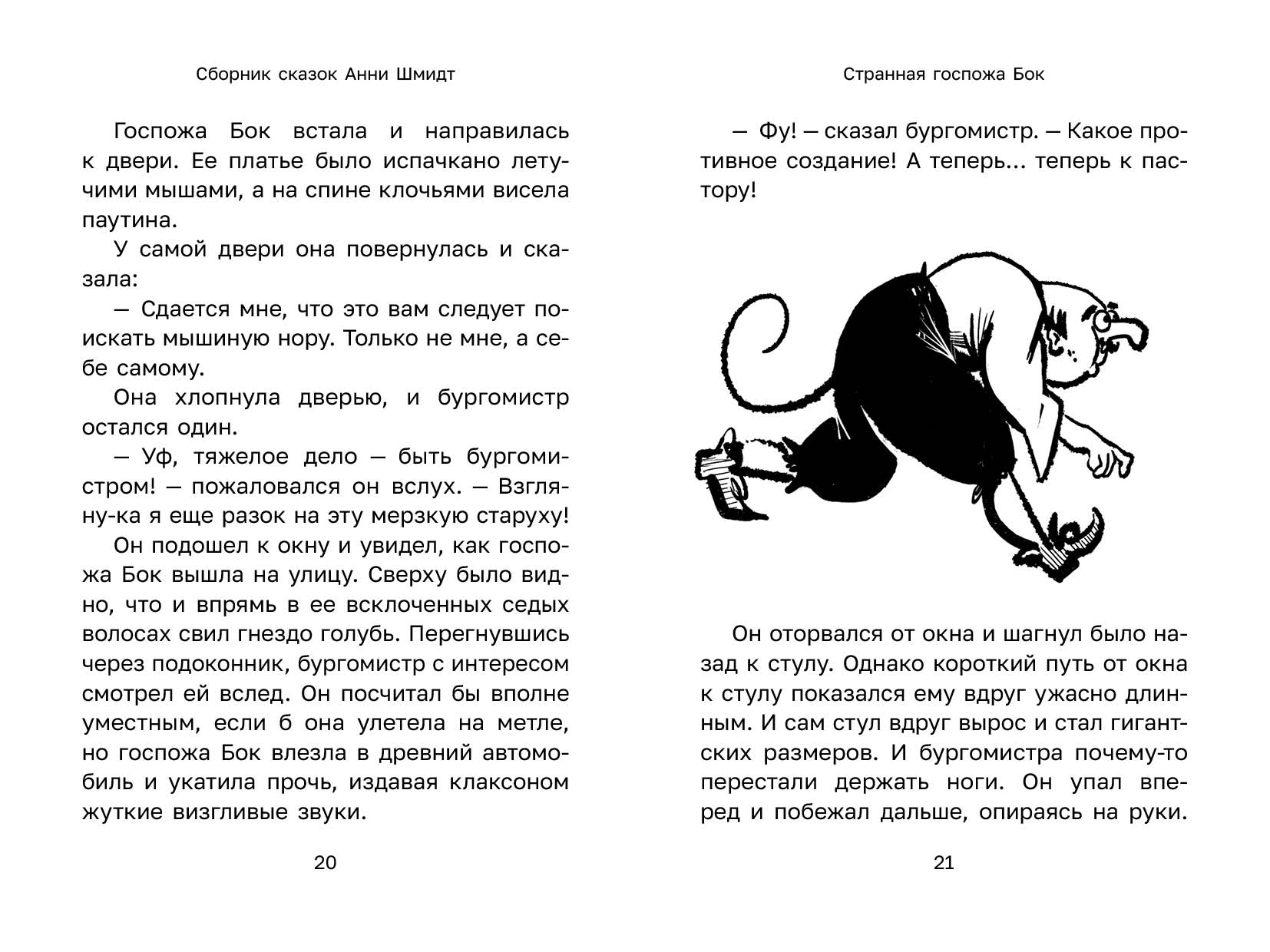 Сборник сказок Анни Шмидт

Госпожа Бок встала и направилась к двери. Ее платье было испачкано летучими мышами, а на спине клочьями висела паутина.

У самой двери она повернулась и сказала:

— Сдается мне, что это вам следует поискать мышиную нору. Только не мне, а себе самому.

Она хлопнула дверью, и бургомистр остался один.

— Уф, тяжелое дело — быть бургомистром! — пожаловался он вслух. — Взгляну-ка я еще разок на эту мерзкую старуху!

Он подошел к окну и увидел, как госпожа Бок вышла на улицу. Сверху было видно, что и впрямь в ее всклоченных седых волосах свил гнездо голубь. Перегнувшись через подоконник, бургомистр с интересом смотрел ей вслед. Он посчитал бы вполне уместным, если б она улетела на метле, но госпожа Бок влезла в древний автомобиль и укатила прочь, издавая клаксоном жуткие визгливые звуки.

20

Странная госпожа Бок

— Фу! — сказал бургомистр. — Какое противное создание! А теперь... теперь к пастору!

Он оторвался от окна и шагнул было назад к стулу. Однако короткий путь от окна к стулу показался ему вдруг ужасно длинным. И сам стул вдруг вырос и стал гигантских размеров. И бургомистра почему-то перестали держать ноги. Он упал вперед и побежал дальше, опираясь на руки.

21